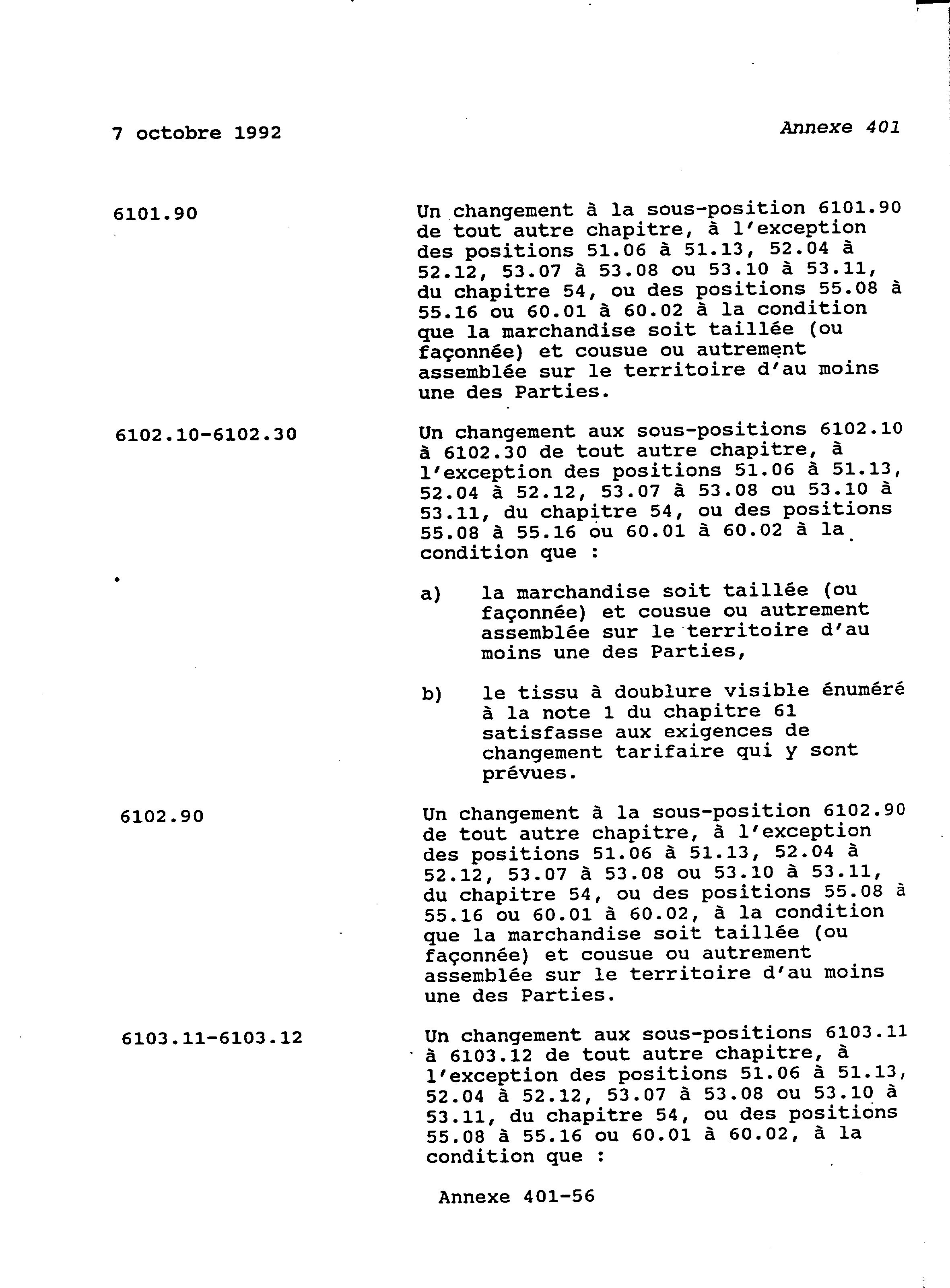 7 octobre 1992

Annexe 401

6101.90

Un changement à la sous-position 6101.90 de tout autre chapitre, à l'exception des positions 51.06 à 51.13, 52.04 à 52.12, 53.07 à 53.08 ou 53.10 à 53.11, du chapitre 54, ou des positions 55.08 à 55.16 ou 60.01 à 60.02 à la condition que la marchandise soit taillée (ou façonnée) et cousue ou autrement assemblée sur le territoire d'au moins une des Parties.

6102.10-6102.30

Un changement aux sous-positions 6102.10 à 6102.30 de tout autre chapitre, à l'exception des positions 51.06 à 51.13, 52.04 à 52.12, 53.07 à 53.08 ou 53.10 à 53.11, du chapitre 54, ou des positions 55.08 à 55.16 ou 60.01 à 60.02 à la condition que :

a) la marchandise soit taillée (ou façonnée) et cousue ou autrement assemblée sur le territoire d'au moins une des Parties,

b) le tissu à doublure visible énuméré à la note 1 du chapitre 61 satisfasse aux exigences de changement tarifaire qui y sont prévues.

6102.90

Un changement à la sous-position 6102.90 de tout autre chapitre, à l'exception des positions 51.06 à 51.13, 52.04 à 52.12, 53.07 à 53.08 ou 53.10 à 53.11, du chapitre 54, ou des positions 55.08 à 55.16 ou 60.01 à 60.02, à la condition que la marchandise soit taillée (ou façonnée) et cousue ou autrement assemblée sur le territoire d'au moins une des Parties.

6103.11-6103.12

Un changement aux sous-positions 6103.11 à 6103.12 de tout autre chapitre, à l'exception des positions 51.06 à 51.13, 52.04 à 52.12, 53.07 à 53.08 ou 53.10 à 53.11, du chapitre 54, ou des positions 55.08 à 55.16 ou 60.01 à 60.02, à la condition que :

Annexe 401-56